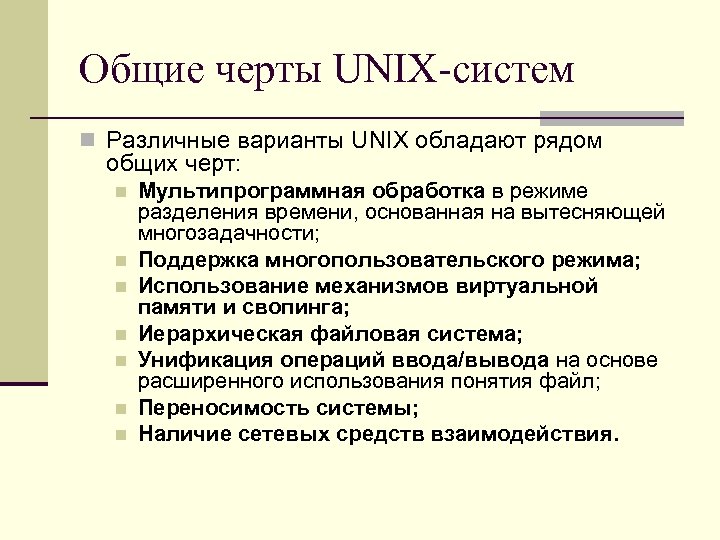 Общие черты UNIX-систем

Различные варианты UNIX обладают рядом общих черт:

Мультипрограммная обработка в режиме разделения времени, основанная на вытесняющей многозадачности;

Поддержка многопользовательского режима;

Использование механизмов виртуальной памяти и свопинга;

Иерархическая файловая система;

Унификация операций ввода/вывода на основе расширенного использования понятия файл;

Переносимость системы;

Наличие сетевых средств взаимодействия.